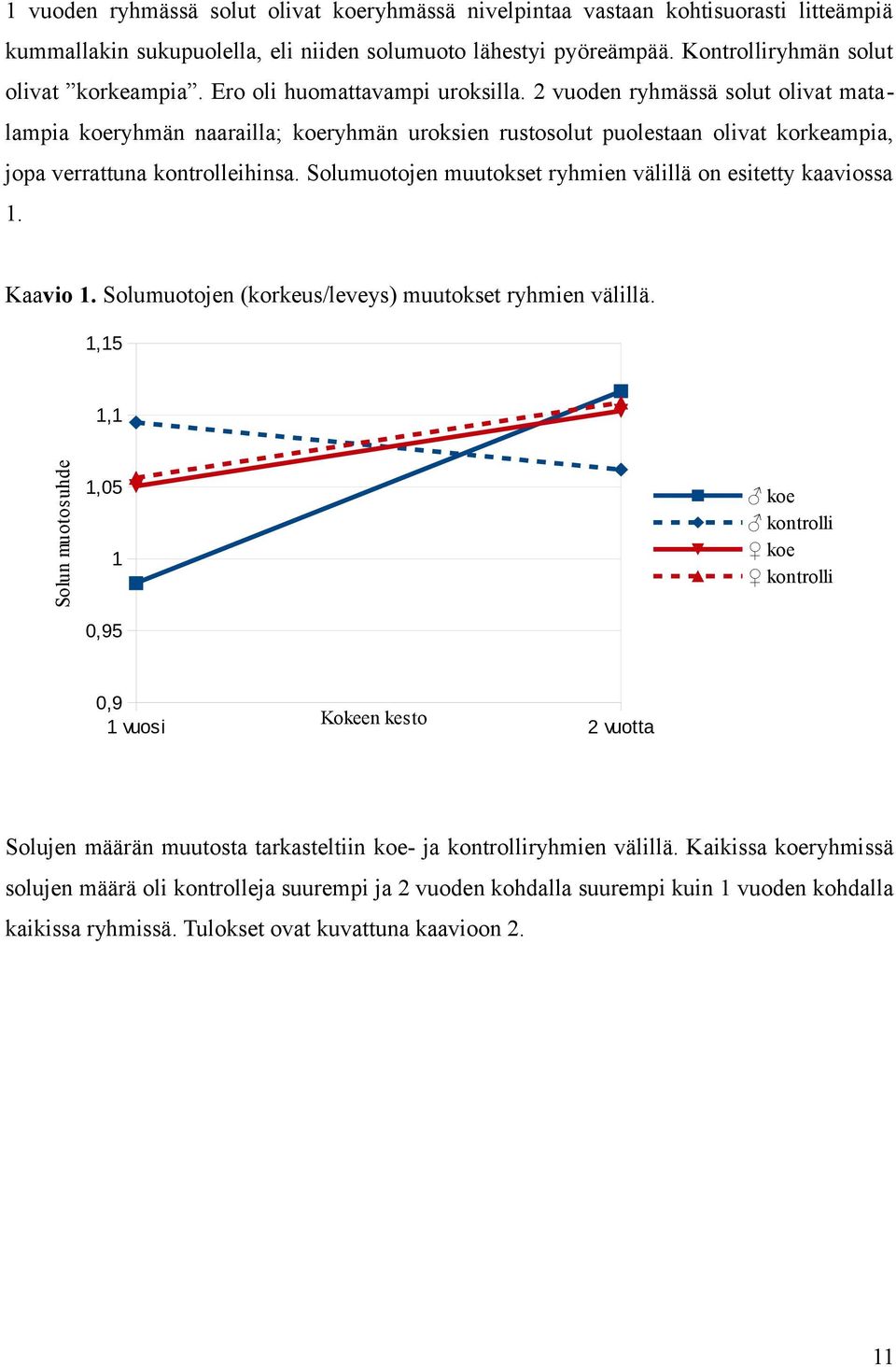 1 vuoden ryhmässä solut olivat koeryhmässä nivelpintaa vastaan kohtisuorasti litteämpiä kummallakin sukupuolella, eli niiden solumuoto lähestyi pyöreämpää. Kontrolliryhmän solut olivat ”korkeampia”. Ero oli huomattavampi uroksilla. 2 vuoden ryhmässä solut olivat matalampia koeryhmän naarailla; koeryhmän uroksien rustosolut puolestaan olivat korkeampia, jopa verrattuna kontrolleihinsa. Solumuotojen muutokset ryhmien välillä on esitetty kaaviossa 1.

Kaavio 1. Solumuotojen (korkeus/leveys) muutokset ryhmien välillä.

1,15
1,1
1,05
1
0,95
0,9
Solun muotosuhde
1 vuosi
Kokeen kesto
2 vuotta
♂ koe
♂ kontrolli
♀ koe
♀ kontrolli

Solujen määrän muutosta tarkasteltiin koe- ja kontrolliryhmien välillä. Kaikissa koeryhmissä solujen määrä oli kontrolleja suurempi ja 2 vuoden kohdalla suurempi kuin 1 vuoden kohdalla kaikissa ryhmissä. Tulokset ovat kuvattuna kaavioon 2.

11